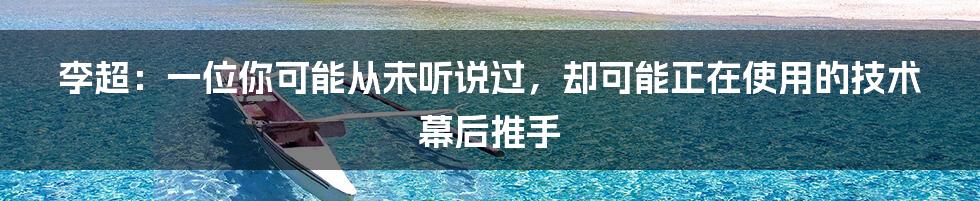 李超：一位你可能从未听说过，却可能正在使用的技术幕后推手